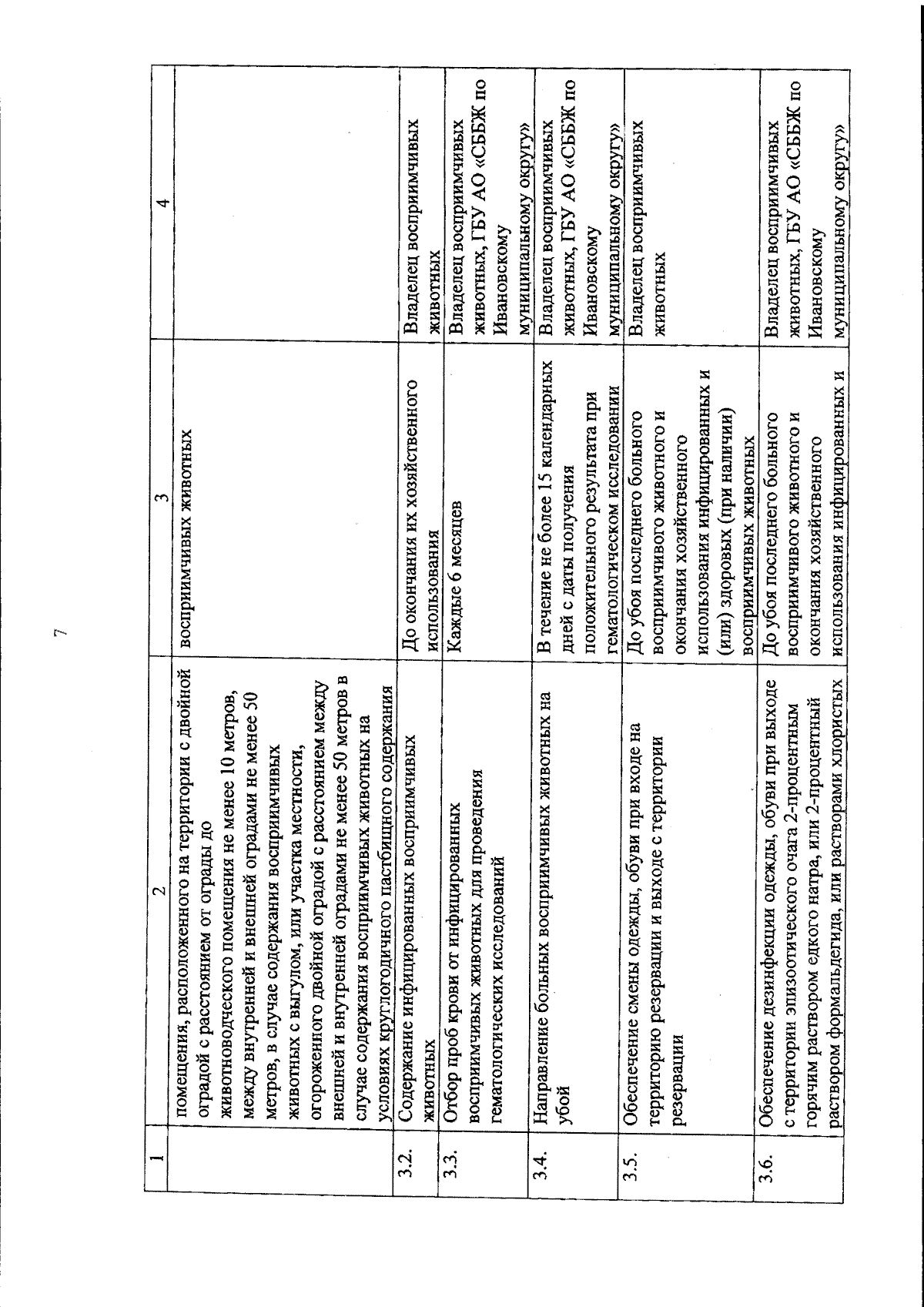 7

| 1 | 2 | 3 | 4 |
|---|---|---|---|
|  | помещения, расположенного на территории с двойной оградой с расстоянием от ограды до животноводческого помещения не менее 10 метров, между внутренней и внешней оградами не менее 50 метров, в случае содержания восприимчивых животных с выгулом, или участка местности, огороженного двойной оградой с расстоянием между внешней и внутренней оградами не менее 50 метров в случае содержания восприимчивых животных на условиях круглогодичного пастбищного содержания | восприимчивых животных |  |
| 3.2. | Содержание инфицированных восприимчивых животных | До окончания их хозяйственного использования | Владелец восприимчивых животных |
| 3.3. | Отбор проб крови от инфицированных восприимчивых животных для проведения гематологических исследований | Каждые 6 месяцев | Владелец восприимчивых животных, ГБУ АО «СББЖ по Ивановскому муниципальному округу» |
| 3.4. | Направление больных восприимчивых животных на убой | В течение не более 15 календарных дней с даты получения положительного результата при гематологическом исследовании | Владелец восприимчивых животных, ГБУ АО «СББЖ по Ивановскому муниципальному округу» |
| 3.5. | Обеспечение смены одежды, обуви при входе на территорию резервации и выходе с территории резервации | До убоя последнего больного восприимчивого животного и окончания хозяйственного использования инфицированных и (или) здоровых (при наличии) восприимчивых животных | Владелец восприимчивых животных |
| 3.6. | Обеспечение дезинфекции одежды, обуви при выходе с территории эпизоотического очага 2-процентным горячим раствором едкого натра, или 2-процентный раствором формальдегида, или растворами хлористых | До убоя последнего больного восприимчивого животного и окончания хозяйственного использования инфицированных и | Владелец восприимчивых животных, ГБУ АО «СББЖ по Ивановскому муниципальному округу» |